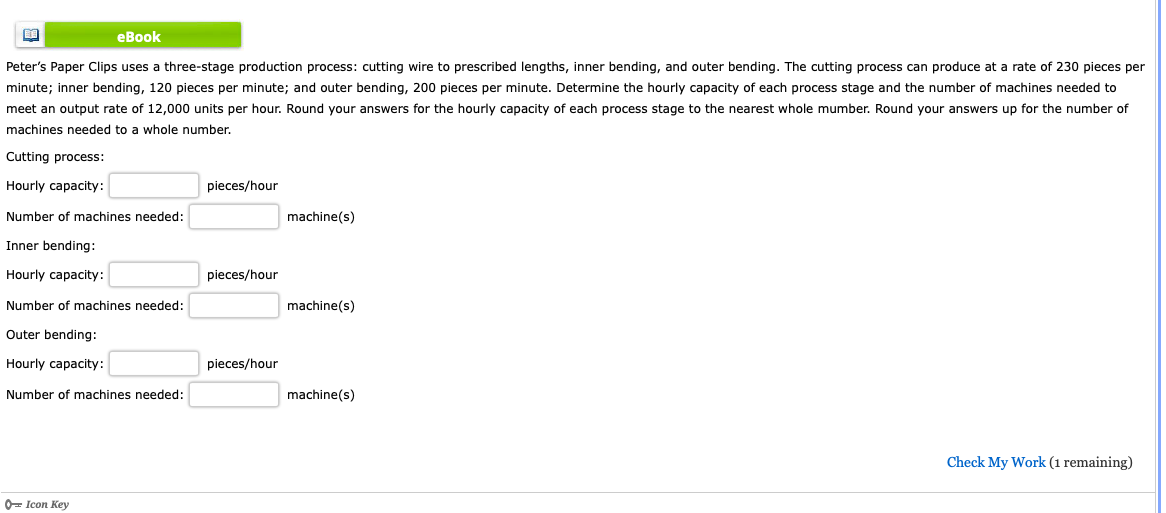 eBook

Peter's Paper Clips uses a three-stage production process: cutting wire to prescribed lengths, inner bending, and outer bending. The cutting process can produce at a rate of 230 pieces per minute; inner bending, 120 pieces per minute; and outer bending, 200 pieces per minute. Determine the hourly capacity of each process stage and the number of machines needed to meet an output rate of 12,000 units per hour. Round your answers for the hourly capacity of each process stage to the nearest whole mumber. Round your answers up for the number of machines needed to a whole number.

Cutting process:

Hourly capacity: pieces/hour

Number of machines needed: machine(s)

Inner bending:

Hourly capacity: pieces/hour

Number of machines needed: machine(s)

Outer bending:

Hourly capacity: pieces/hour

Number of machines needed: machine(s)

Check My Work (1 remaining)

Icon Key